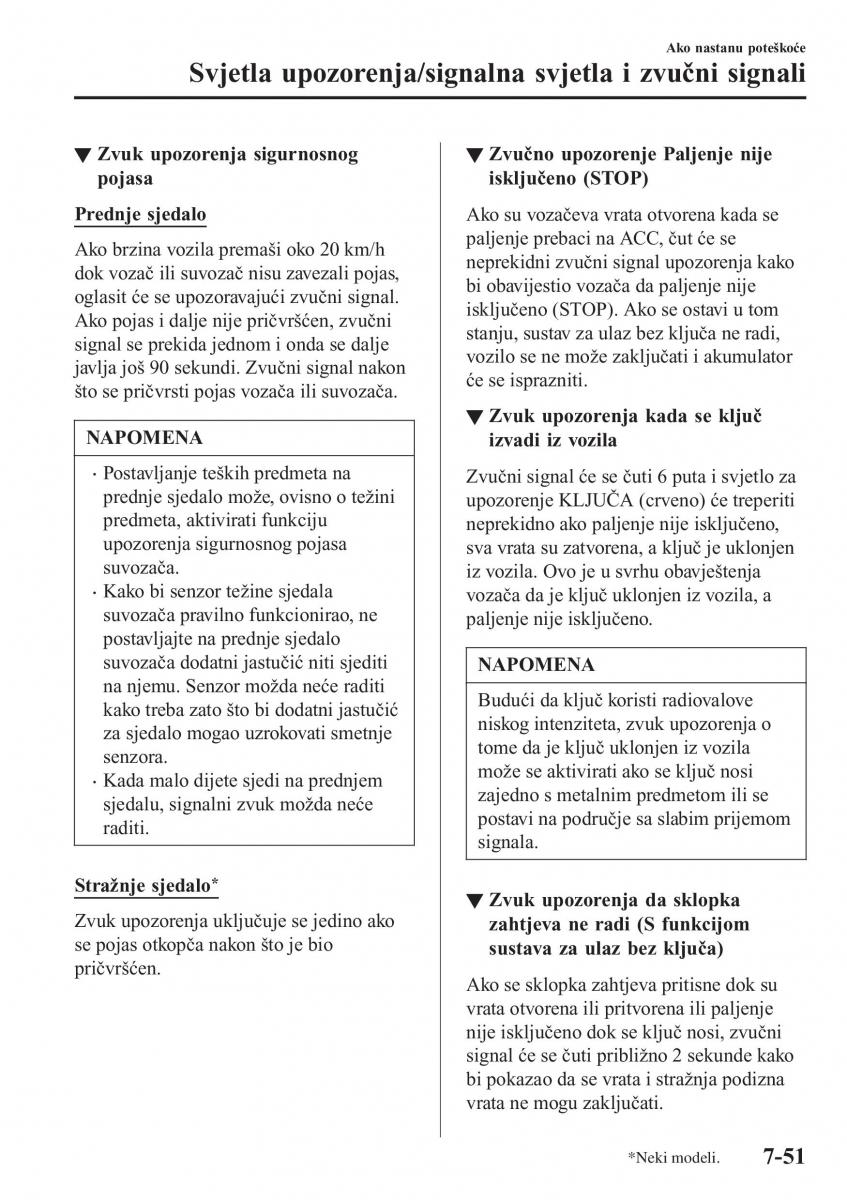 Ako nastanu poteškoće

Svjetla upozorenja/signalna svjetla i zvučni signali

▼ Zvuk upozorenja sigurnosnog pojasa

Prednje sjedalo

Ako brzina vozila premaši oko 20 km/h dok vozač ili suvozač nisu zavezali pojas, oglasit će se upozoravajući zvučni signal. Ako pojas i dalje nije pričvršćen, zvučni signal se prekida jednom i onda se dalje javlja još 90 sekundi. Zvučni signal nakon što se pričvrsti pojas vozača ili suvozača.

NAPOMENA

· Postavljanje teških predmeta na prednje sjedalo može, ovisno o težini predmeta, aktivirati funkciju upozorenja sigurnosnog pojasa suvozača.
· Kako bi senzor težine sjedala suvozača pravilno funkcionirao, ne postavljajte na prednje sjedalo suvozača dodatni jastučić niti sjediti na njemu. Senzor možda neće raditi kako treba zato što bi dodatni jastučić za sjedalo mogao uzrokovati smetnje senzora.
· Kada malo dijete sjedi na prednjem sjedalu, signalni zvuk možda neće raditi.

Stražnje sjedalo*

Zvuk upozorenja uključuje se jedino ako se pojas otkopča nakon što je bio pričvršćen.

▼ Zvučno upozorenje Paljenje nije isključeno (STOP)

Ako su vozačeva vrata otvorena kada se paljenje prebaci na ACC, čut će se neprekidni zvučni signal upozorenja kako bi obavijestio vozača da paljenje nije isključeno (STOP). Ako se ostavi u tom stanju, sustav za ulaz bez ključa ne radi, vozilo se ne može zaključati i akumulator će se isprazniti.

▼ Zvuk upozorenja kada se ključ izvadi iz vozila

Zvučni signal će se čuti 6 puta i svjetlo za upozorenje KLJUČA (crveno) će treperiti neprekidno ako paljenje nije isključeno, sva vrata su zatvorena, a ključ je uklonjen iz vozila. Ovo je u svrhu obavještenja vozača da je ključ uklonjen iz vozila, a paljenje nije isključeno.

NAPOMENA

Budući da ključ koristi radiovalove niskog intenziteta, zvuk upozorenja o tome da je ključ uklonjen iz vozila može se aktivirati ako se ključ nosi zajedno s metalnim predmetom ili se postavi na područje sa slabim prijemom signala.

▼ Zvuk upozorenja da sklopka zahtjeva ne radi (S funkcijom sustava za ulaz bez ključa)

Ako se sklopka zahtjeva pritisne dok su vrata otvorena ili pritvorena ili paljenje nije isključeno dok se ključ nosi, zvučni signal će se čuti približno 2 sekunde kako bi pokazao da se vrata i stražnja podizna vrata ne mogu zaključati.

*Neki modeli. 7-51